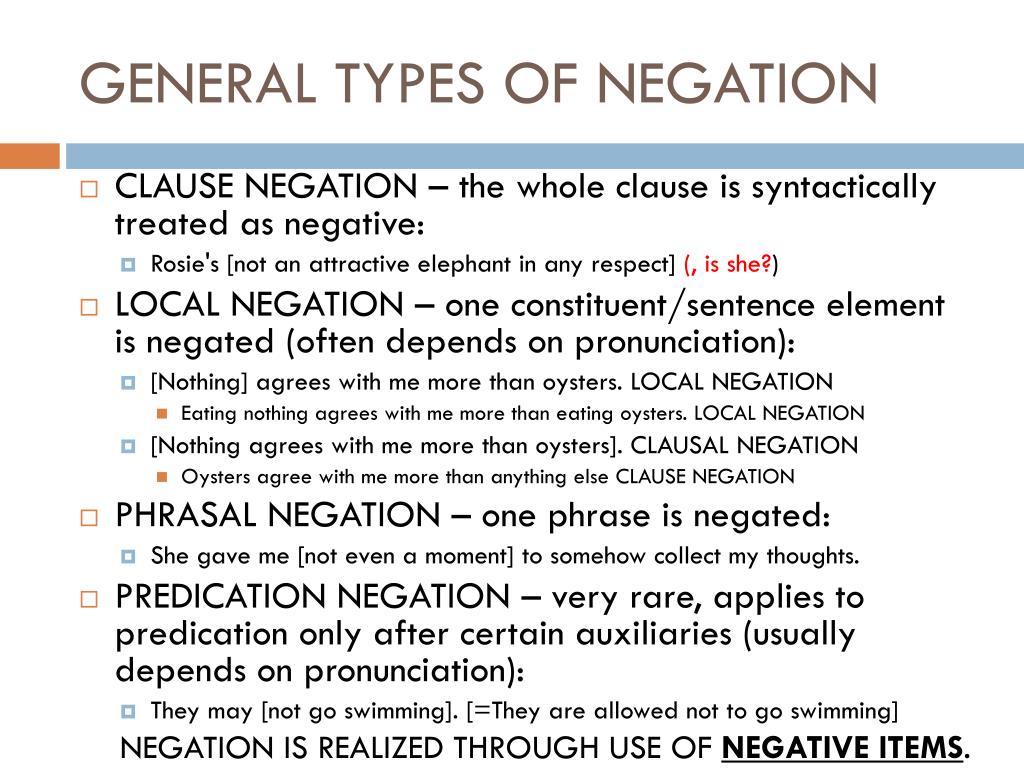 GENERAL TYPES OF NEGATION

CLAUSE NEGATION – the whole clause is syntactically treated as negative:

Rosie's [not an attractive elephant in any respect] (, is she?)

LOCAL NEGATION – one constituent/sentence element is negated (often depends on pronunciation):

[Nothing] agrees with me more than oysters. LOCAL NEGATION

Eating nothing agrees with me more than eating oysters. LOCAL NEGATION

[Nothing agrees with me more than oysters]. CLAUSAL NEGATION

Oysters agree with me more than anything else CLAUSE NEGATION

PHRASAL NEGATION – one phrase is negated:

She gave me [not even a moment] to somehow collect my thoughts.

PREDICATION NEGATION – very rare, applies to predication only after certain auxiliaries (usually depends on pronunciation):

They may [not go swimming]. [=They are allowed not to go swimming]

NEGATION IS REALIZED THROUGH USE OF NEGATIVE ITEMS.